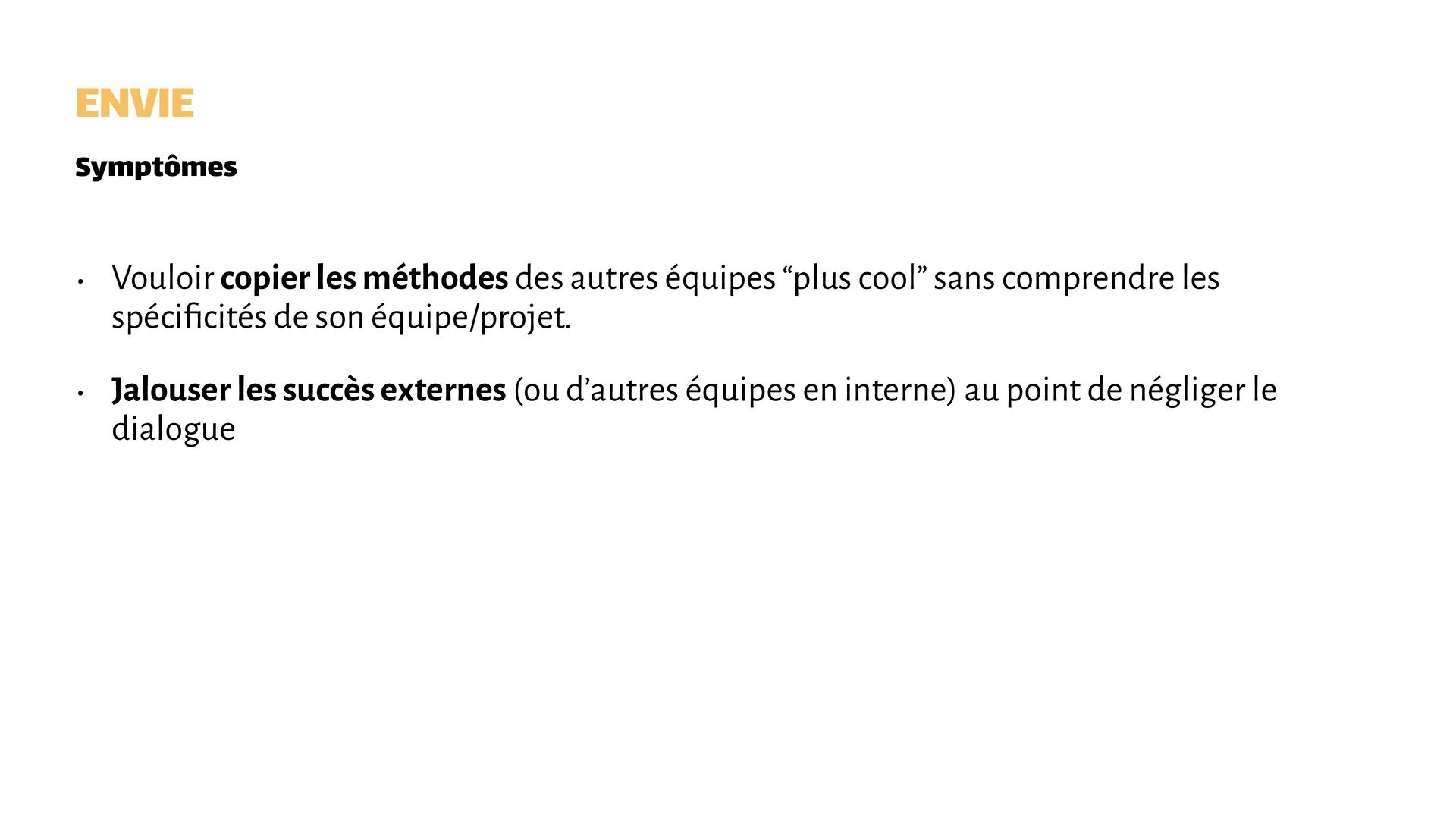 ENVIE

Symptômes

• Vouloir copier les méthodes des autres équipes "plus cool" sans comprendre les spécificités de son équipe/projet.

• Jalouser les succès externes (ou d'autres équipes en interne) au point de négliger le dialogue